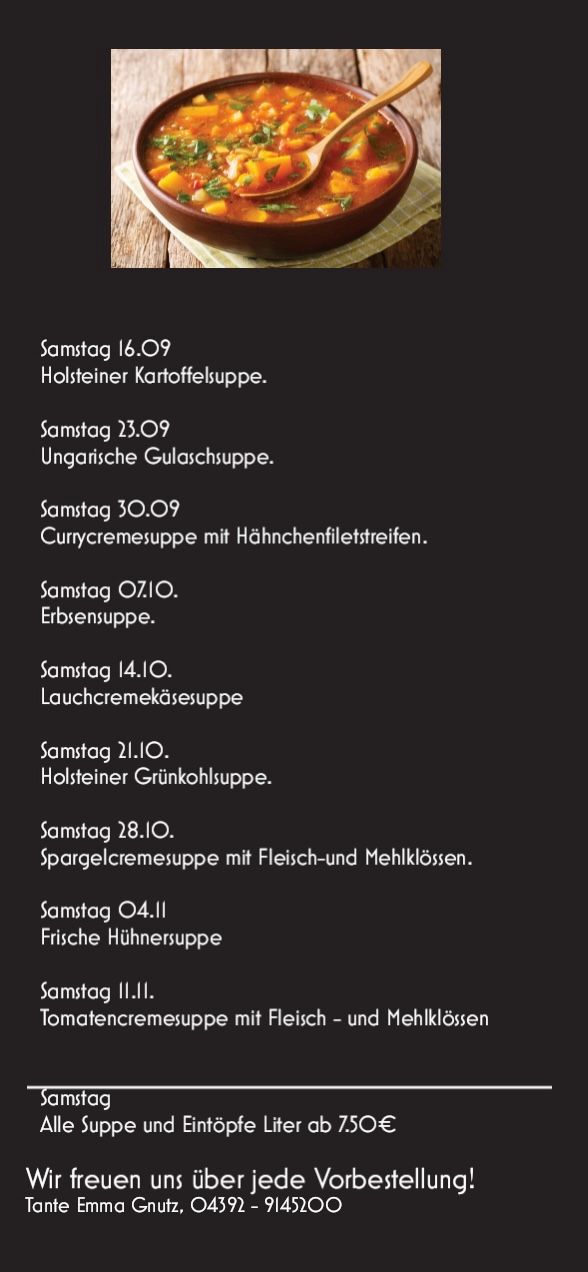 Samstag 16.09
Holsteiner Kartoffelsuppe.

Samstag 23.09
Ungarische Gulaschsuppe.

Samstag 30.09
Currycremesuppe mit Hähnchenfiletstreifen.

Samstag 07.10.
Erbsensuppe.

Samstag 14.10.
Lauchcremekäsesuppe

Samstag 21.10.
Holsteiner Grünkohlsuppe.

Samstag 28.10.
Spargelcremesuppe mit Fleisch-und Mehlklössen.

Samstag 04.11
Frische Hühnersuppe

Samstag 11.11.
Tomatencremesuppe mit Fleisch - und Mehlklössen

Samstag
Alle Suppe und Eintöpfe Liter ab 7.50€

Wir freuen uns über jede Vorbestellung!
Tante Emma Gnutz, 04392 - 9145200